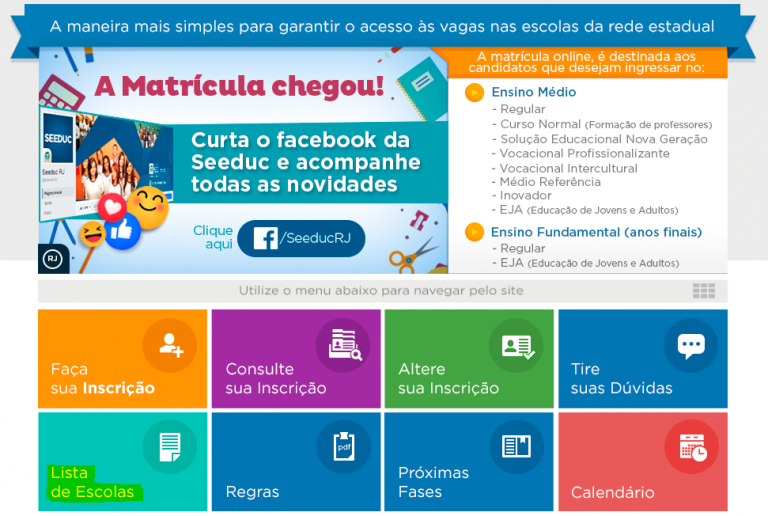 A maneira mais simples para garantir o acesso às vagas nas escolas da rede estadual

A Matrícula chegou!

SEEDUC

Seeduc RJ

Curta o facebook da Seeduc e acompanhe todas as novidades

Clique aqui /SeeducRJ

RJ

A matrícula online, é destinada aos candidatos que desejam ingressar no:

Ensino Médio
- Regular
- Curso Normal (Formação de professores)
- Solução Educacional Nova Geração
- Vocacional Profissionalizante
- Vocacional Intercultural
- Médio Referência
- Inovador
- EJA (Educação de Jovens e Adultos)

Ensino Fundamental (anos finais)
- Regular
- EJA (Educação de Jovens e Adultos)

Utilize o menu abaixo para navegar pelo site

Faça sua Inscrição

Consulte sua Inscrição

Altere sua Inscrição

Tire suas Dúvidas

Lista de Escolas

pdf

Regras

Próximas Fases

Calendário